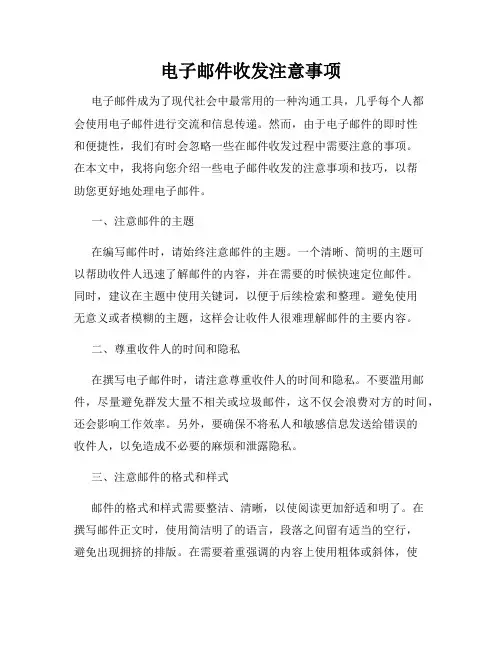 电子邮件收发注意事项

电子邮件成为了现代社会中最常用的一种沟通工具，几乎每个人都会使用电子邮件进行交流和信息传递。然而，由于电子邮件的即时性和便捷性，我们有时会忽略一些在邮件收发过程中需要注意的事项。在本文中，我将向您介绍一些电子邮件收发的注意事项和技巧，以帮助您更好地处理电子邮件。

一、注意邮件的主题

在编写邮件时，请始终注意邮件的主题。一个清晰、简明的主题可以帮助收件人迅速了解邮件的内容，并在需要的时候快速定位邮件。同时，建议在主题中使用关键词，以便于后续检索和整理。避免使用无意义或者模糊的主题，这样会让收件人很难理解邮件的主要内容。

二、尊重收件人的时间和隐私

在撰写电子邮件时，请注意尊重收件人的时间和隐私。不要滥用邮件，尽量避免群发大量不相关或垃圾邮件，这不仅会浪费对方的时间，还会影响工作效率。另外，要确保不将私人和敏感信息发送给错误的收件人，以免造成不必要的麻烦和泄露隐私。

三、注意邮件的格式和样式

邮件的格式和样式需要整洁、清晰，以使阅读更加舒适和明了。在撰写邮件正文时，使用简洁明了的语言，段落之间留有适当的空行，避免出现拥挤的排版。在需要着重强调的内容上使用粗体或斜体，使